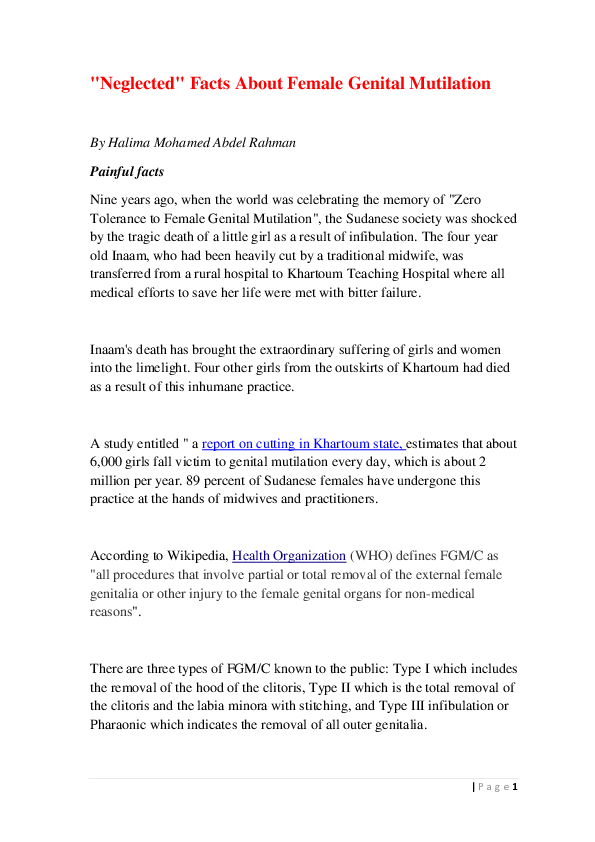 "Neglected" Facts About Female Genital Mutilation

By Halima Mohamed Abdel Rahman

Painful facts

Nine years ago, when the world was celebrating the memory of "Zero Tolerance to Female Genital Mutilation", the Sudanese society was shocked by the tragic death of a little girl as a result of infibulation. The four year old Inaam, who had been heavily cut by a traditional midwife, was transferred from a rural hospital to Khartoum Teaching Hospital where all medical efforts to save her life were met with bitter failure.

Inaam's death has brought the extraordinary suffering of girls and women into the limelight. Four other girls from the outskirts of Khartoum had died as a result of this inhumane practice.

A study entitled " a report on cutting in Khartoum state, estimates that about 6,000 girls fall victim to genital mutilation every day, which is about 2 million per year. 89 percent of Sudanese females have undergone this practice at the hands of midwives and practitioners.

According to Wikipedia, Health Organization (WHO) defines FGM/C as "all procedures that involve partial or total removal of the external female genitalia or other injury to the female genital organs for non-medical reasons".

There are three types of FGM/C known to the public: Type I which includes the removal of the hood of the clitoris, Type II which is the total removal of the clitoris and the labia minora with stitching, and Type III infibulation or Pharaonic which indicates the removal of all outer genitalia.

| P a g e 1